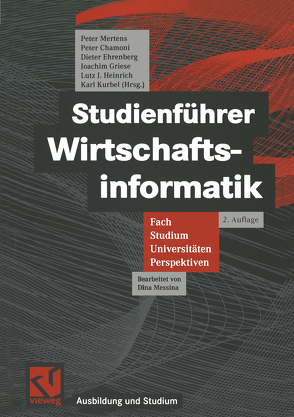 Peter Mertens
Peter Chamoni
Dieter Ehrenberg
Joachim Griese
Lutz J. Heinrich
Karl Kurbel (Hrsg.)

Studienführer Wirtschaftsinformatik

2. Auflage

Fach
Studium
Universitäten
Perspektiven

Bearbeitet von
Dina Messina

vieweg

Ausbildung und Studium